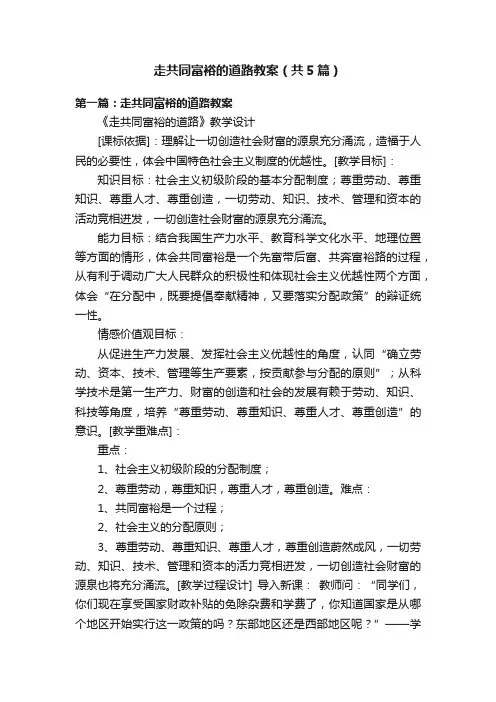 走共同富裕的道路教案（共5篇）

第一篇：走共同富裕的道路教案

《走共同富裕的道路》教学设计

[课标依据]：理解让一切创造社会财富的源泉充分涌流，造福于人民的必要性，体会中国特色社会主义制度的优越性。[教学目标]：

知识目标：社会主义初级阶段的基本分配制度；尊重劳动、尊重知识、尊重人才、尊重创造，一切劳动、知识、技术、管理和资本的活动竞相迸发，一切创造社会财富的源泉充分涌流。

能力目标：结合我国生产力水平、教育科学文化水平、地理位置等方面的情形，体会共同富裕是一个先富带后富、共奔富裕路的过程，从有利于调动广大人民群众的积极性和体现社会主义优越性两个方面，体会“在分配中，既要提倡奉献精神，又要落实分配政策”的辩证统一性。

情感价值观目标：

从促进生产力发展、发挥社会主义优越性的角度，认同“确立劳动、资本、技术、管理等生产要素，按贡献参与分配的原则”；从科学技术是第一生产力、财富的创造和社会的发展有赖于劳动、知识、科技等角度，培养“尊重劳动、尊重知识、尊重人才、尊重创造”的意识。[教学重难点]：

重点：

1、社会主义初级阶段的分配制度；

2、尊重劳动，尊重知识，尊重人才，尊重创造。难点：

1、共同富裕是一个过程；

2、社会主义的分配原则；

3、尊重劳动、尊重知识、尊重人才，尊重创造蔚然成风，一切劳动、知识、技术、管理和资本的活力竞相迸发，一切创造社会财富的源泉也将充分涌流。[教学过程设计] 导入新课： 教师问：“同学们，你们现在享受国家财政补贴的免除杂费和学费了，你知道国家是从哪个地区开始实行这一政策的吗？东部地区还是西部地区呢？”——学